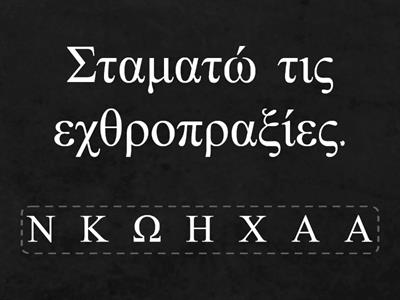 Σταματώ τις εχθροπραξίες.

Ν Κ Ω Η Χ Α Α